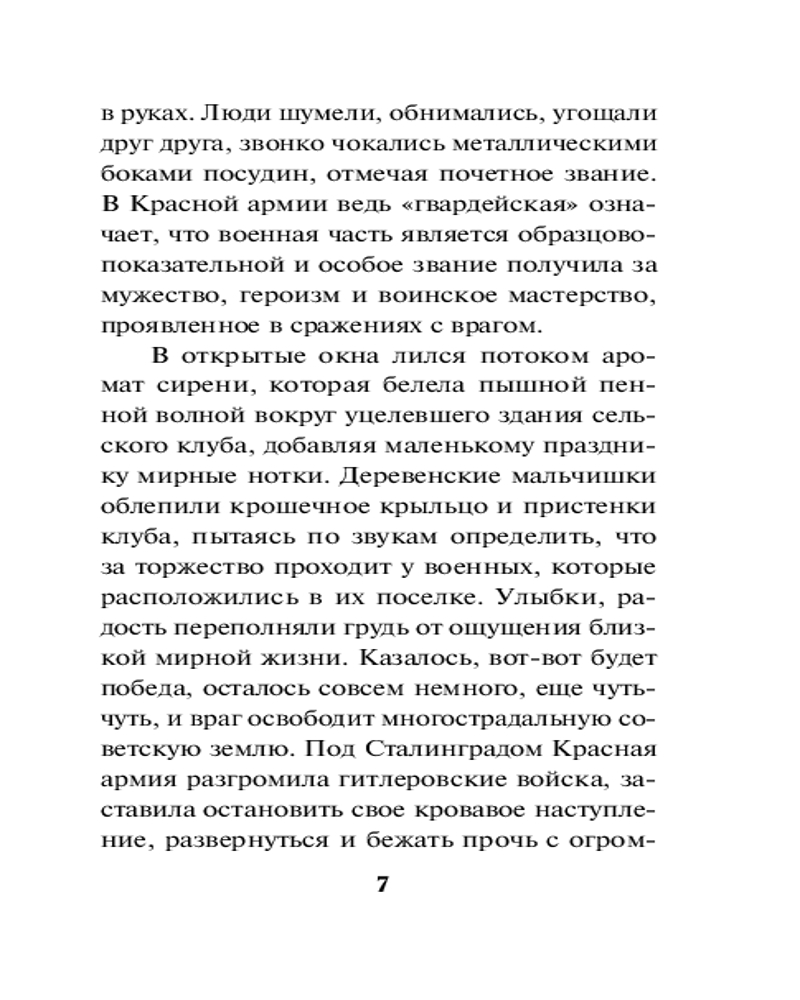 в руках. Люди шумели, обнимались, угощали друг друга, звонко чокались металлическими боками посудин, отмечая почетное звание. В Красной армии ведь «гвардейская» означает, что военная часть является образцово-показательной и особое звание получила за мужество, героизм и воинское мастерство, проявленное в сражениях с врагом.

В открытые окна лился потоком аромат сирени, которая белела пышной пенной волной вокруг уцелевшего здания сельского клуба, добавляя маленькому празднику мирные нотки. Деревенские мальчишки облепили крошечное крыльцо и пристенки клуба, пытаясь по звукам определить, что за торжество проходит у военных, которые расположились в их поселке. Улыбки, радость переполняли грудь от ощущения близкой мирной жизни. Казалось, вот-вот будет победа, осталось совсем немного, еще чуть-чуть, и враг освободит многострадальную советскую землю. Под Сталинградом Красная армия разгромила гитлеровские войска, заставила остановить свое кровавое наступление, развернуться и бежать прочь с огром-

7